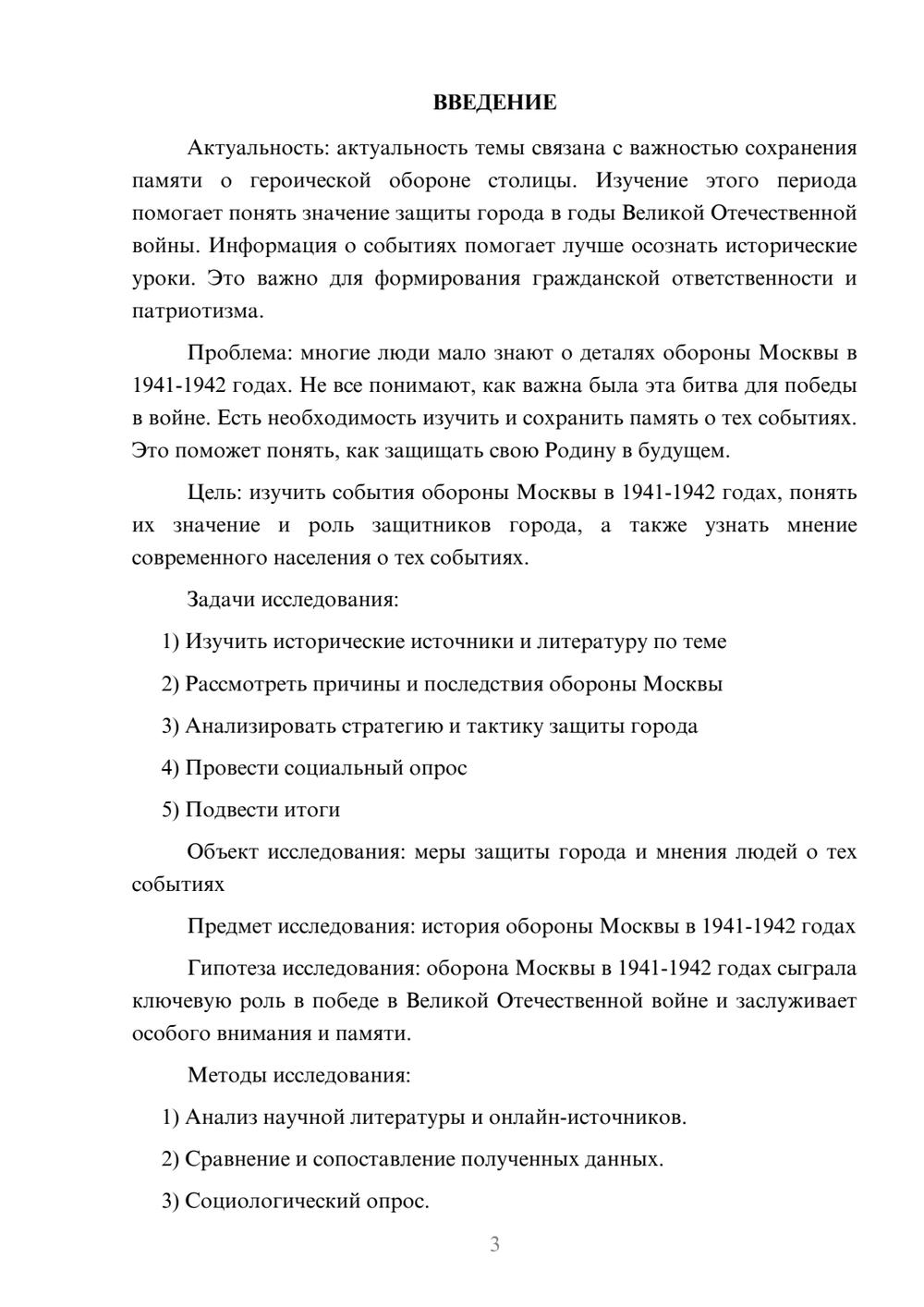 ВВЕДЕНИЕ

Актуальность: актуальность темы связана с важностью сохранения памяти о героической обороне столицы. Изучение этого периода помогает понять значение защиты города в годы Великой Отечественной войны. Информация о событиях помогает лучше осознать исторические уроки. Это важно для формирования гражданской ответственности и патриотизма.

Проблема: многие люди мало знают о деталях обороны Москвы в 1941-1942 годах. Не все понимают, как важна была эта битва для победы в войне. Есть необходимость изучить и сохранить память о тех событиях. Это поможет понять, как защищать свою Родину в будущем.

Цель: изучить события обороны Москвы в 1941-1942 годах, понять их значение и роль защитников города, а также узнать мнение современного населения о тех событиях.

Задачи исследования:

1) Изучить исторические источники и литературу по теме

2) Рассмотреть причины и последствия обороны Москвы

3) Анализировать стратегию и тактику защиты города

4) Провести социальный опрос

5) Подвести итоги

Объект исследования: меры защиты города и мнения людей о тех событиях

Предмет исследования: история обороны Москвы в 1941-1942 годах

Гипотеза исследования: оборона Москвы в 1941-1942 годах сыграла ключевую роль в победе в Великой Отечественной войне и заслуживает особого внимания и памяти.

Методы исследования:

1) Анализ научной литературы и онлайн-источников.

2) Сравнение и сопоставление полученных данных.

3) Социологический опрос.

3